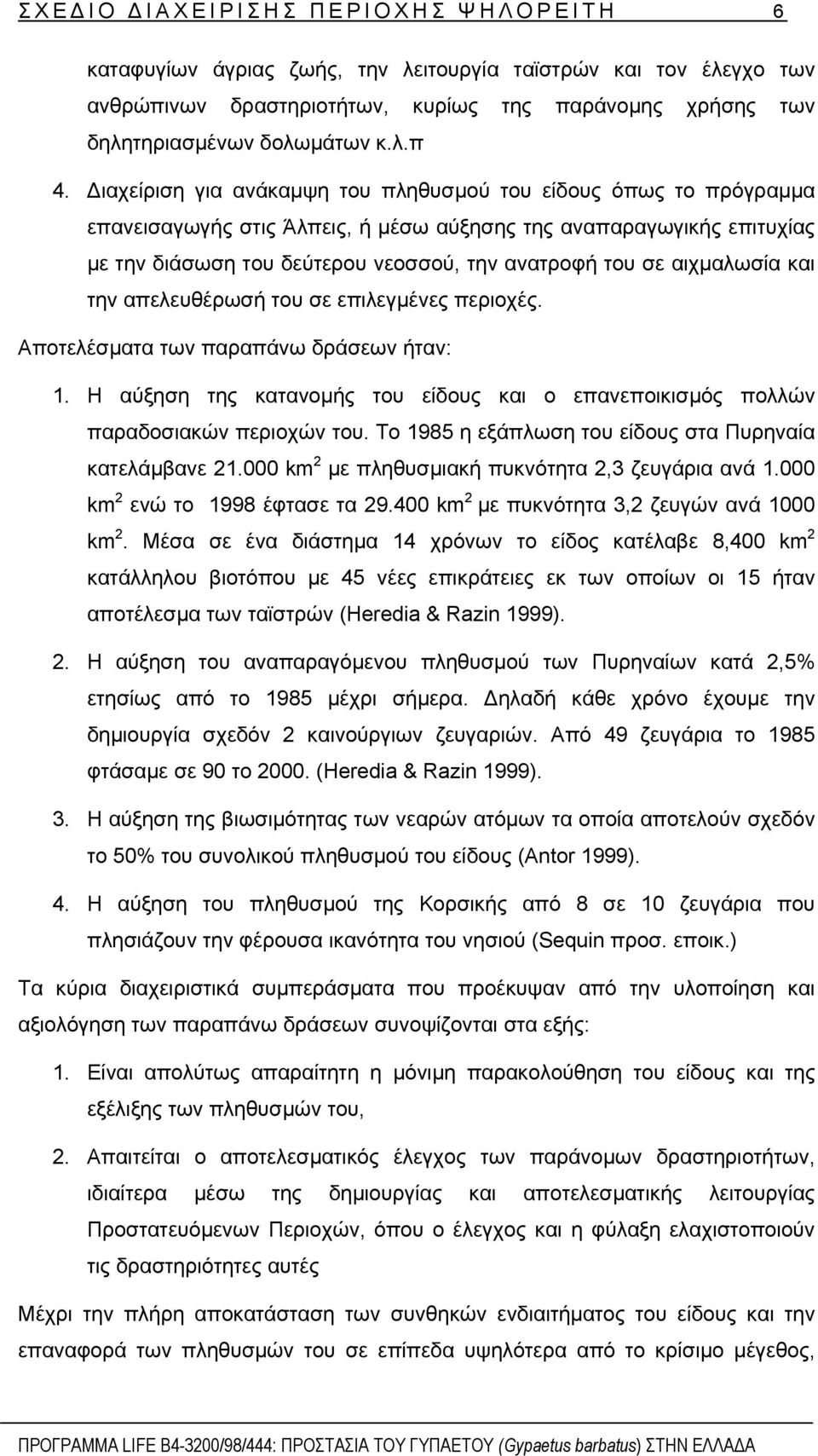 ΣΧΕΔΙΟ ΔΙΑΧΕΙΡΙΣΗΣ ΠΕΡΙΟΧΗΣ ΨΗΛΟΡΕΙΤΗ 6

καταφυγίων άγριας ζωής, την λειτουργία ταϊστρών και τον έλεγχο των ανθρώπινων δραστηριοτήτων, κυρίως της παράνομης χρήσης των δηλητηριασμένων δολωμάτων κ.λ.π

4. Διαχείριση για ανάκαμψη του πληθυσμού του είδους όπως το πρόγραμμα επανεισαγωγής στις Άλπεις, ή μέσω αύξησης της αναπαραγωγικής επιτυχίας με την διάσωση του δεύτερου νεοσσού, την ανατροφή του σε αιχμαλωσία και την απελευθέρωσή του σε επιλεγμένες περιοχές.

Αποτελέσματα των παραπάνω δράσεων ήταν:

1. Η αύξηση της κατανομής του είδους και ο επανεποικισμός πολλών παραδοσιακών περιοχών του. Το 1985 η εξάπλωση του είδους στα Πυρηναία κατελάμβανε 21.000 km$^2$ με πληθυσμιακή πυκνότητα 2,3 ζευγάρια ανά 1.000 km$^2$ ενώ το 1998 έφτασε τα 29.400 km$^2$ με πυκνότητα 3,2 ζευγών ανά 1000 km$^2$. Μέσα σε ένα διάστημα 14 χρόνων το είδος κατέλαβε 8,400 km$^2$ κατάλληλου βιοτόπου με 45 νέες επικράτειες εκ των οποίων οι 15 ήταν αποτέλεσμα των ταϊστρών (Heredia & Razin 1999).

2. Η αύξηση του αναπαραγόμενου πληθυσμού των Πυρηναίων κατά 2,5% ετησίως από το 1985 μέχρι σήμερα. Δηλαδή κάθε χρόνο έχουμε την δημιουργία σχεδόν 2 καινούργιων ζευγαριών. Από 49 ζευγάρια το 1985 φτάσαμε σε 90 το 2000. (Heredia & Razin 1999).

3. Η αύξηση της βιωσιμότητας των νεαρών ατόμων τα οποία αποτελούν σχεδόν το 50% του συνολικού πληθυσμού του είδους (Antor 1999).

4. Η αύξηση του πληθυσμού της Κορσικής από 8 σε 10 ζευγάρια που πλησιάζουν την φέρουσα ικανότητα του νησιού (Sequin προσ. εποικ.)

Τα κύρια διαχειριστικά συμπεράσματα που προέκυψαν από την υλοποίηση και αξιολόγηση των παραπάνω δράσεων συνοψίζονται στα εξής:

1. Είναι απολύτως απαραίτητη η μόνιμη παρακολούθηση του είδους και της εξέλιξης των πληθυσμών του,

2. Απαιτείται ο αποτελεσματικός έλεγχος των παράνομων δραστηριοτήτων, ιδιαίτερα μέσω της δημιουργίας και αποτελεσματικής λειτουργίας Προστατευόμενων Περιοχών, όπου ο έλεγχος και η φύλαξη ελαχιστοποιούν τις δραστηριότητες αυτές

Μέχρι την πλήρη αποκατάσταση των συνθηκών ενδιαιτήματος του είδους και την επαναφορά των πληθυσμών του σε επίπεδα υψηλότερα από το κρίσιμο μέγεθος,

ΠΡΟΓΡΑΜΜΑ LIFE B4-3200/98/444: ΠΡΟΣΤΑΣΙΑ ΤΟΥ ΓΥΠΑΕΤΟΥ (Gypaetus barbatus) ΣΤΗΝ ΕΛΛΑΔΑ